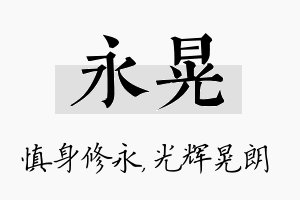 永晃

慎身修永，光辉晃朗